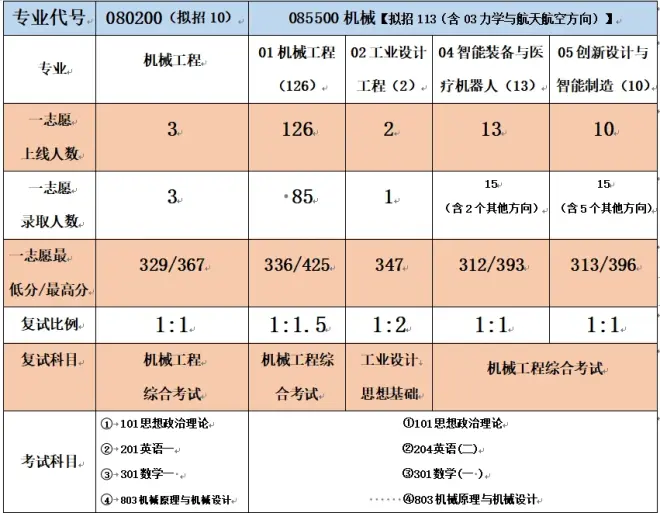 | 专业代号 | 080200（拟招 10） | 085500 机械【拟招 113（含 03 力学与航天航空方向）】 | | | |
|---|---|---|---|---|---|
| 专业 | 机械工程 | 01 机械工程（126） | 02 工业设计工程（2） | 04 智能装备与医疗机器人（13） | 05 创新设计与智能制造（10） |
| 一志愿上线人数 | 3 | 126 | 2 | 13 | 10 |
| 一志愿录取人数 | 3 | 85 | 1 | 15（含 2 个其他方向） | 15（含 5 个其他方向） |
| 一志愿最低分/最高分 | 329/367 | 336/425 | 347 | 312/393 | 313/396 |
| 复试比例 | 1:1 | 1:1.5 | 1:2 | 1:1 | 1:1 |
| 复试科目 | 机械工程综合考试 | 机械工程综合考试 | 工业设计思想基础 | 机械工程综合考试 | |
| 考试科目 | ①101 思想政治理论 ②201 英语一 ③301 数学一 ④803 机械原理与机械设计 | ①101 思想政治理论 ②204 英语(二) ③301 数学(一) ④803 机械原理与机械设计 | | | |